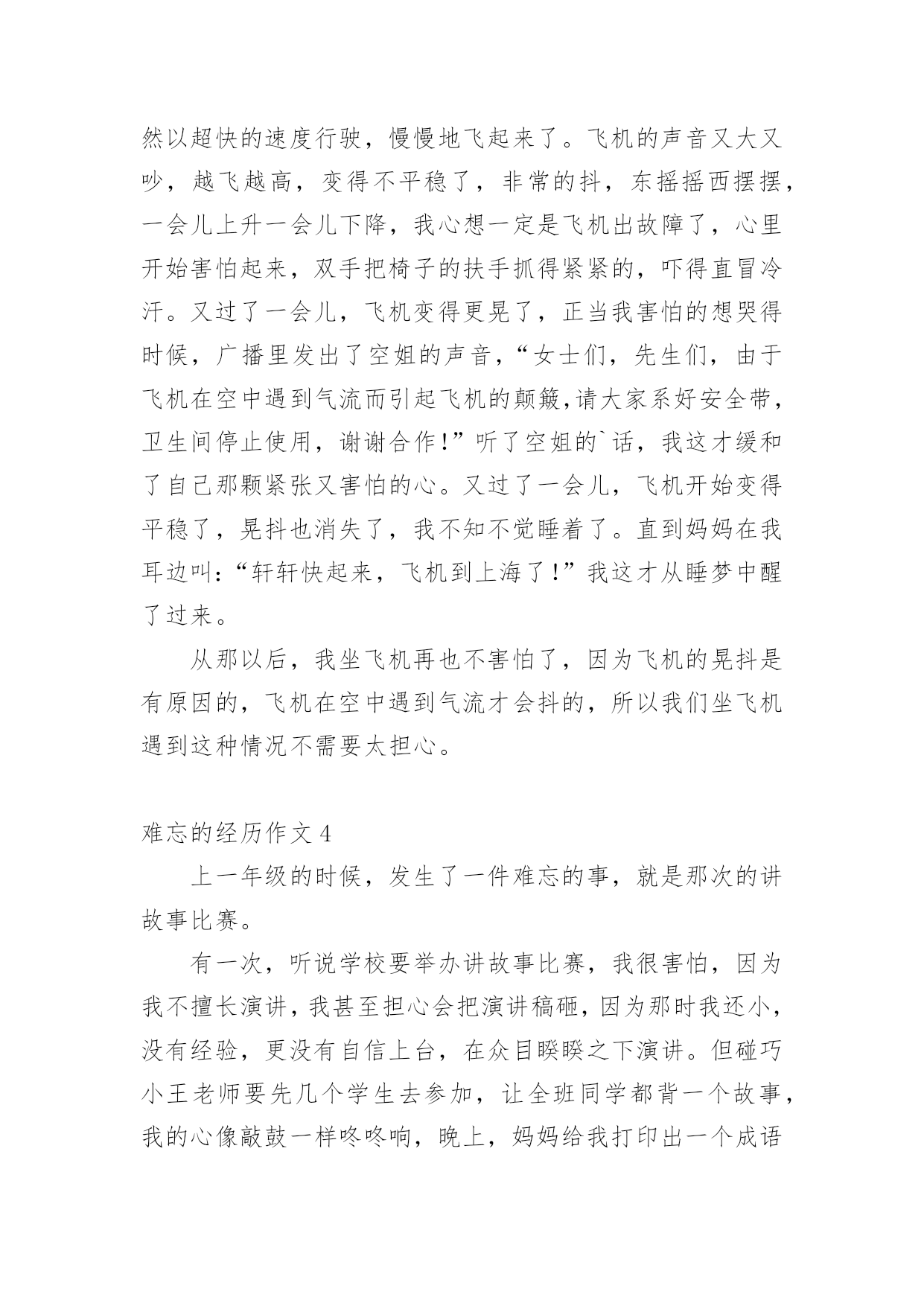 然以超快的速度行驶，慢慢地飞起来了。飞机的声音又大又吵，越飞越高，变得不平稳了，非常的抖，东摇摇西摆摆，一会儿上升一会儿下降，我心想一定是飞机出故障了，心里开始害怕起来，双手把椅子的扶手抓得紧紧的，吓得直冒冷汗。又过了一会儿，飞机变得更晃了，正当我害怕的想哭得时候，广播里发出了空姐的声音，“女士们，先生们，由于飞机在空中遇到气流而引起飞机的颠簸,请大家系好安全带，卫生间停止使用，谢谢合作!”听了空姐的`话，我这才缓和了自己那颗紧张又害怕的心。又过了一会儿，飞机开始变得平稳了，晃抖也消失了，我不知不觉睡着了。直到妈妈在我耳边叫:“轩轩快起来，飞机到上海了!”我这才从睡梦中醒了过来。

从那以后，我坐飞机再也不害怕了，因为飞机的晃抖是有原因的，飞机在空中遇到气流才会抖的，所以我们坐飞机遇到这种情况不需要太担心。

难忘的经历作文 4

上一年级的时候，发生了一件难忘的事，就是那次的讲故事比赛。

有一次，听说学校要举办讲故事比赛，我很害怕，因为我不擅长演讲，我甚至担心会把演讲稿砸，因为那时我还小，没有经验，更没有自信上台，在众目睽睽之下演讲。但碰巧小王老师要先几个学生去参加，让全班同学都背一个故事，我的心像敲鼓一样咚咚响，晚上，妈妈给我打印出一个成语